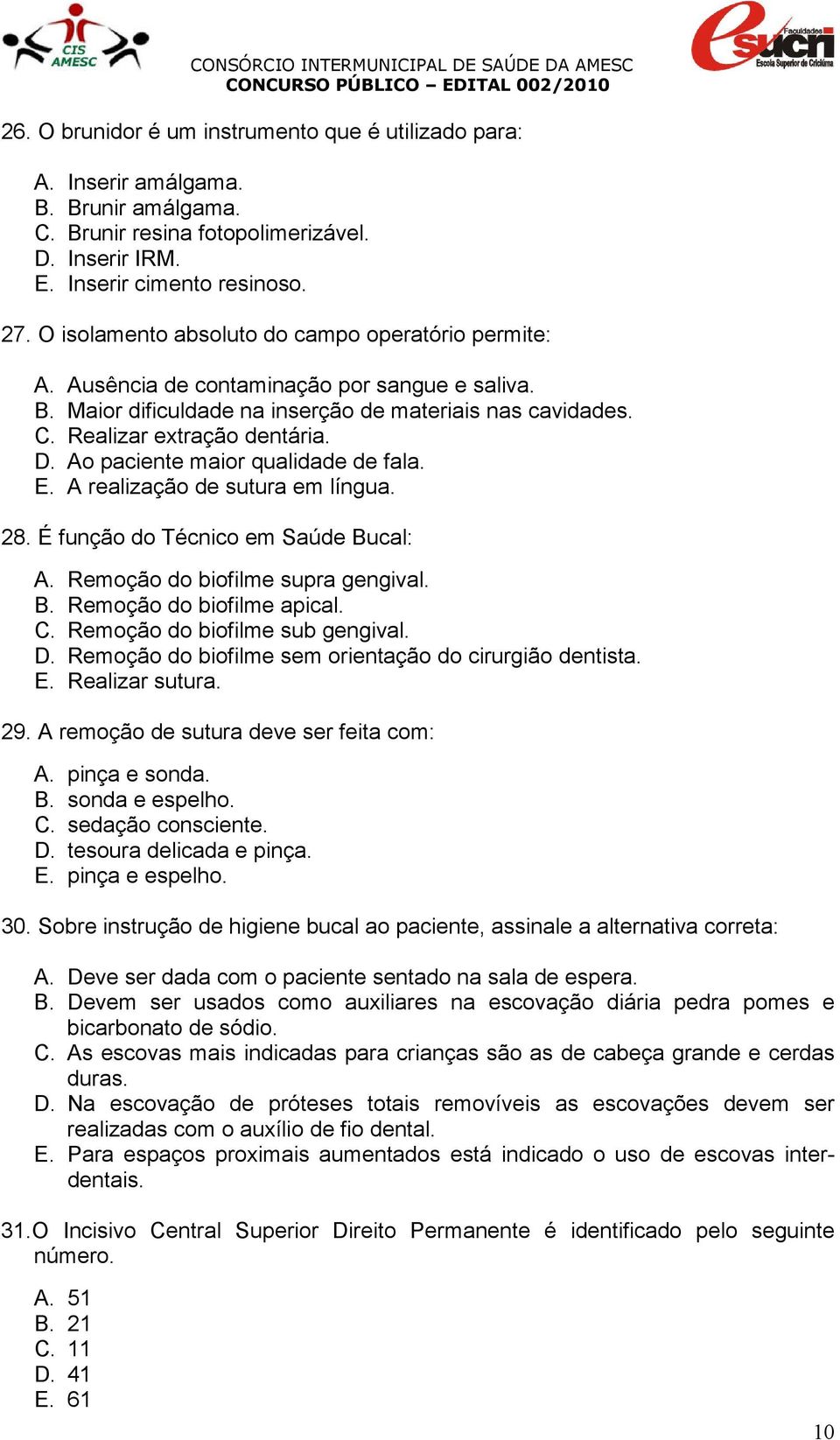 CIS AMESC

CONSÓRCIO INTERMUNICIPAL DE SAÚDE DA AMESC
CONCURSO PÚBLICO – EDITAL 002/2010

Faculdades esucri Escola Superior de Criciúma

26. O brunidor é um instrumento que é utilizado para:

A. Inserir amálgama.
B. Brunir amálgama.
C. Brunir resina fotopolimerizável.
D. Inserir IRM.
E. Inserir cimento resinoso.

27. O isolamento absoluto do campo operatório permite:

A. Ausência de contaminação por sangue e saliva.
B. Maior dificuldade na inserção de materiais nas cavidades.
C. Realizar extração dentária.
D. Ao paciente maior qualidade de fala.
E. A realização de sutura em língua.

28. É função do Técnico em Saúde Bucal:

A. Remoção do biofilme supra gengival.
B. Remoção do biofilme apical.
C. Remoção do biofilme sub gengival.
D. Remoção do biofilme sem orientação do cirurgião dentista.
E. Realizar sutura.

29. A remoção de sutura deve ser feita com:

A. pinça e sonda.
B. sonda e espelho.
C. sedação consciente.
D. tesoura delicada e pinça.
E. pinça e espelho.

30. Sobre instrução de higiene bucal ao paciente, assinale a alternativa correta:

A. Deve ser dada com o paciente sentado na sala de espera.
B. Devem ser usados como auxiliares na escovação diária pedra pomes e bicarbonato de sódio.
C. As escovas mais indicadas para crianças são as de cabeça grande e cerdas duras.
D. Na escovação de próteses totais removíveis as escovações devem ser realizadas com o auxílio de fio dental.
E. Para espaços proximais aumentados está indicado o uso de escovas interdentais.

31. O Incisivo Central Superior Direito Permanente é identificado pelo seguinte número.

A. 51
B. 21
C. 11
D. 41
E. 61

10